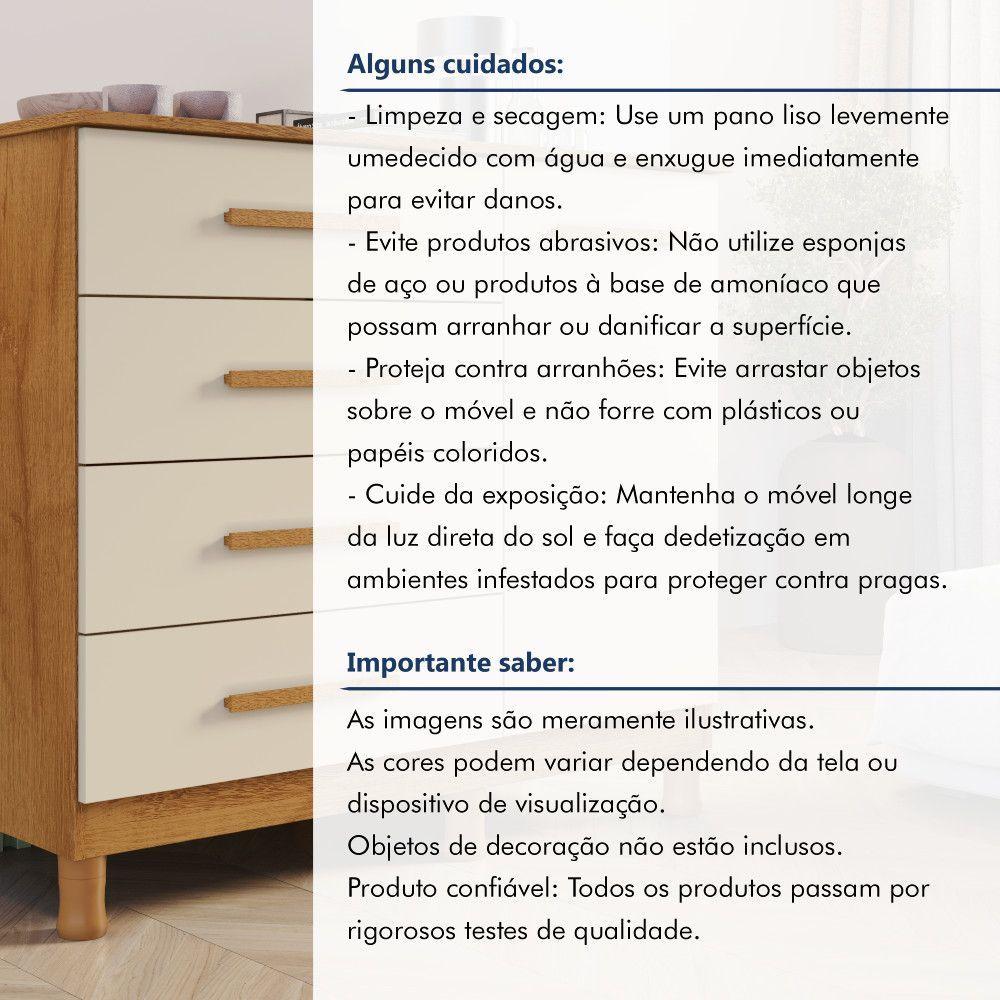 Alguns cuidados:

- Limpeza e secagem: Use um pano liso levemente umedecido com água e enxugue imediatamente para evitar danos.
- Evite produtos abrasivos: Não utilize esponjas de aço ou produtos à base de amoníaco que possam arranhar ou danificar a superfície.
- Proteja contra arranhões: Evite arrastar objetos sobre o móvel e não forre com plásticos ou papéis coloridos.
- Cuide da exposição: Mantenha o móvel longe da luz direta do sol e faça dedetização em ambientes infestados para proteger contra pragas.

Importante saber:

As imagens são meramente ilustrativas.
As cores podem variar dependendo da tela ou dispositivo de visualização.
Objetos de decoração não estão inclusos.
Produto confiável: Todos os produtos passam por rigorosos testes de qualidade.